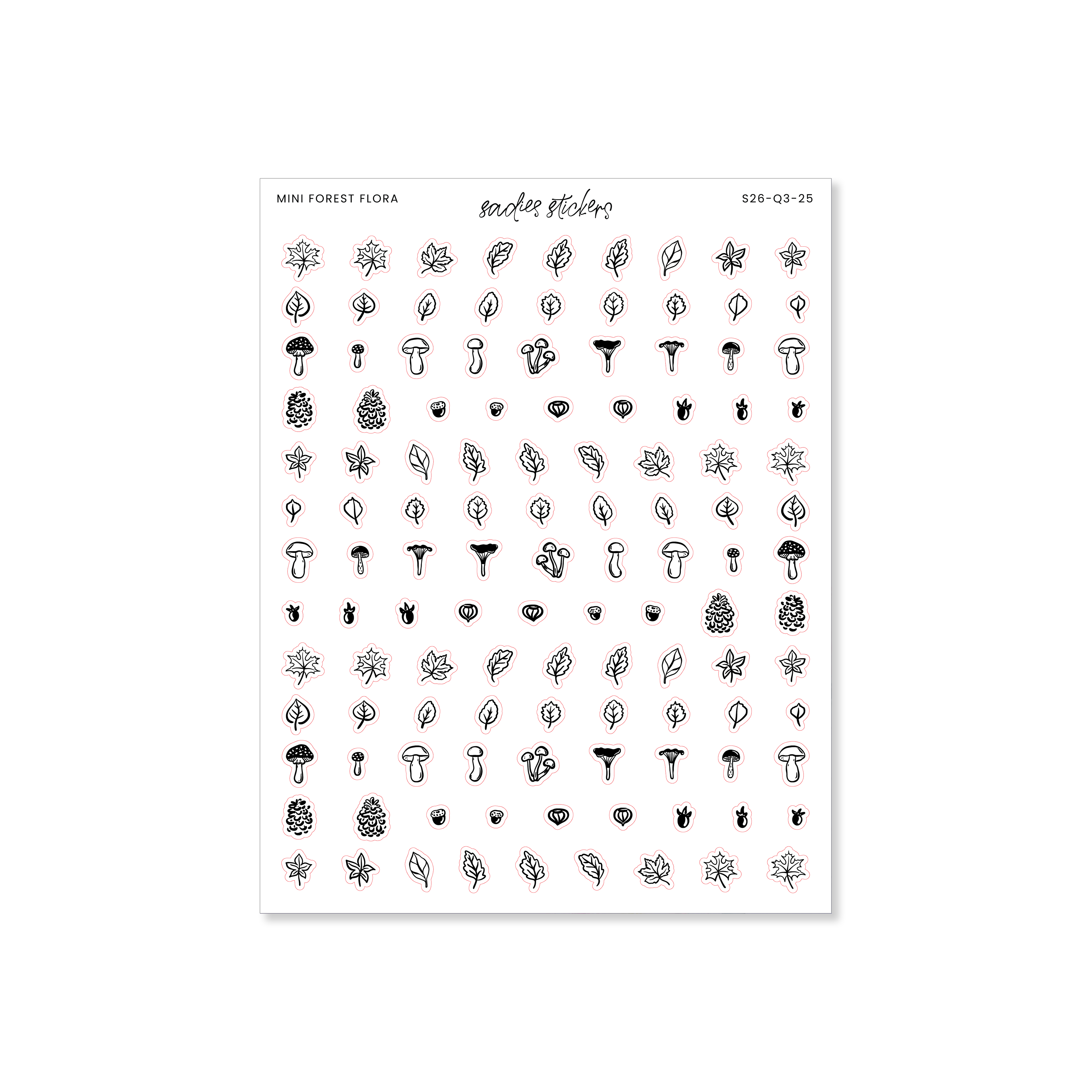 MINI FOREST FLORA

sadies stickers

S26-Q3-25